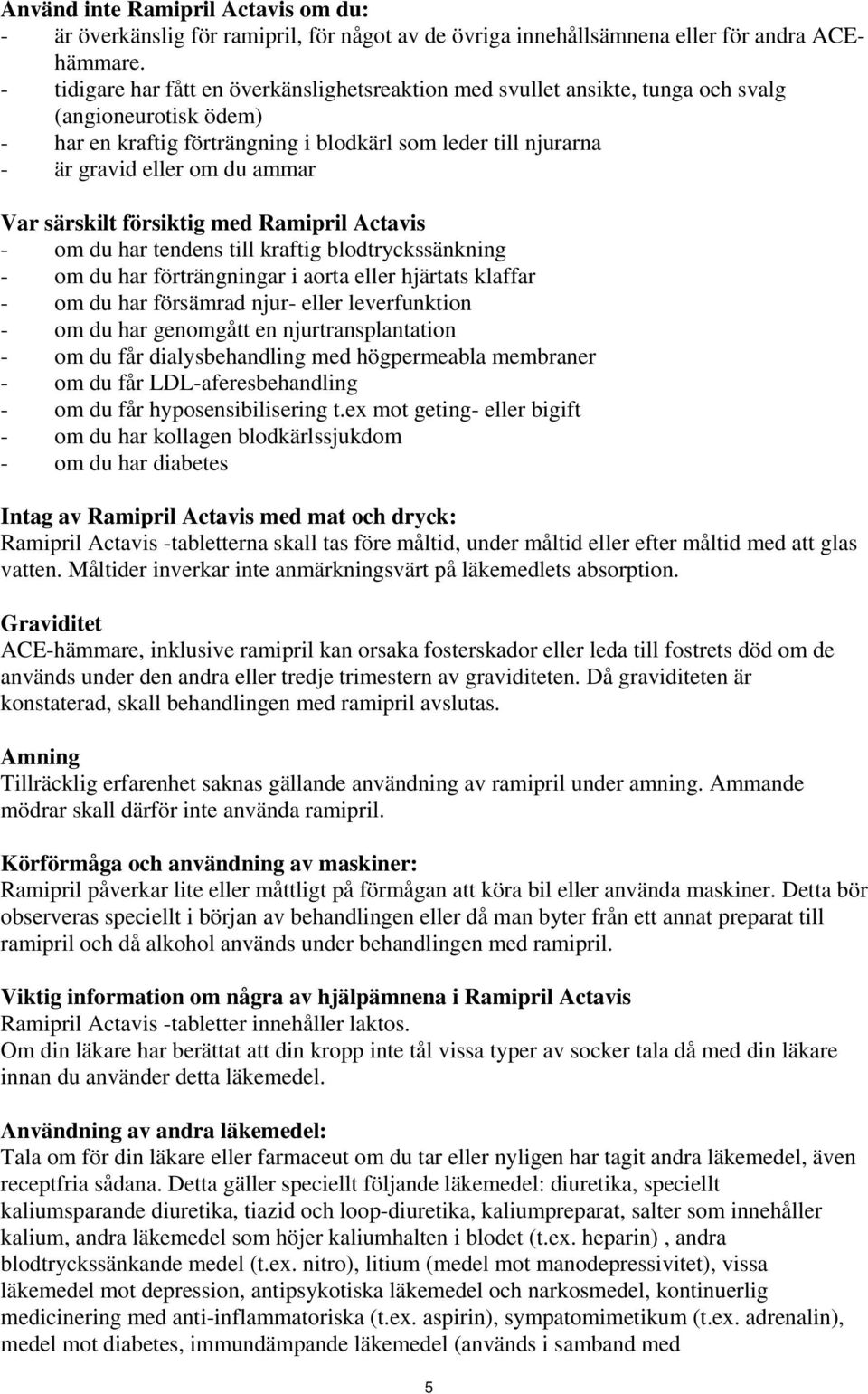 Använd inte Ramipril Actavis om du:
- är överkänslig för ramipril, för något av de övriga innehållsämnena eller för andra ACE-hämmare.
- tidigare har fått en överkänslighetsreaktion med svullet ansikte, tunga och svalg (angioneurotisk ödem)
- har en kraftig förträngning i blodkärl som leder till njurarna
- är gravid eller om du ammar

Var särskilt försiktig med Ramipril Actavis
- om du har tendens till kraftig blodtryckssänkning
- om du har förträngningar i aorta eller hjärtats klaffar
- om du har försämrad njur- eller leverfunktion
- om du har genomgått en njurtransplantation
- om du får dialysbehandling med högpermeabla membraner
- om du får LDL-aferesbehandling
- om du får hyposensibilisering t.ex mot geting- eller bigift
- om du har kollagen blodkärlssjukdom
- om du har diabetes

Intag av Ramipril Actavis med mat och dryck:
Ramipril Actavis -tabletterna skall tas före måltid, under måltid eller efter måltid med att glas vatten. Måltider inverkar inte anmärkningsvärt på läkemedlets absorption.

Graviditet
ACE-hämmare, inklusive ramipril kan orsaka fosterskador eller leda till fostrets död om de används under den andra eller tredje trimestern av graviditeten. Då graviditeten är konstaterad, skall behandlingen med ramipril avslutas.

Amning
Tillräcklig erfarenhet saknas gällande användning av ramipril under amning. Ammande mödrar skall därför inte använda ramipril.

Körförmåga och användning av maskiner:
Ramipril påverkar lite eller måttligt på förmågan att köra bil eller använda maskiner. Detta bör observeras speciellt i början av behandlingen eller då man byter från ett annat preparat till ramipril och då alkohol används under behandlingen med ramipril.

Viktig information om några av hjälpämnena i Ramipril Actavis
Ramipril Actavis -tabletter innehåller laktos.
Om din läkare har berättat att din kropp inte tål vissa typer av socker tala då med din läkare innan du använder detta läkemedel.

Användning av andra läkemedel:
Tala om för din läkare eller farmaceut om du tar eller nyligen har tagit andra läkemedel, även receptfria sådana. Detta gäller speciellt följande läkemedel: diuretika, speciellt kaliumsparande diuretika, tiazid och loop-diuretika, kaliumpreparat, salter som innehåller kalium, andra läkemedel som höjer kaliumhalten i blodet (t.ex. heparin) , andra blodtryckssänkande medel (t.ex. nitro), litium (medel mot manodepressivitet), vissa läkemedel mot depression, antipsykotiska läkemedel och narkosmedel, kontinuerlig medicinering med anti-inflammatoriska (t.ex. aspirin), sympatomimetikum (t.ex. adrenalin), medel mot diabetes, immundämpande läkemedel (används i samband med

5